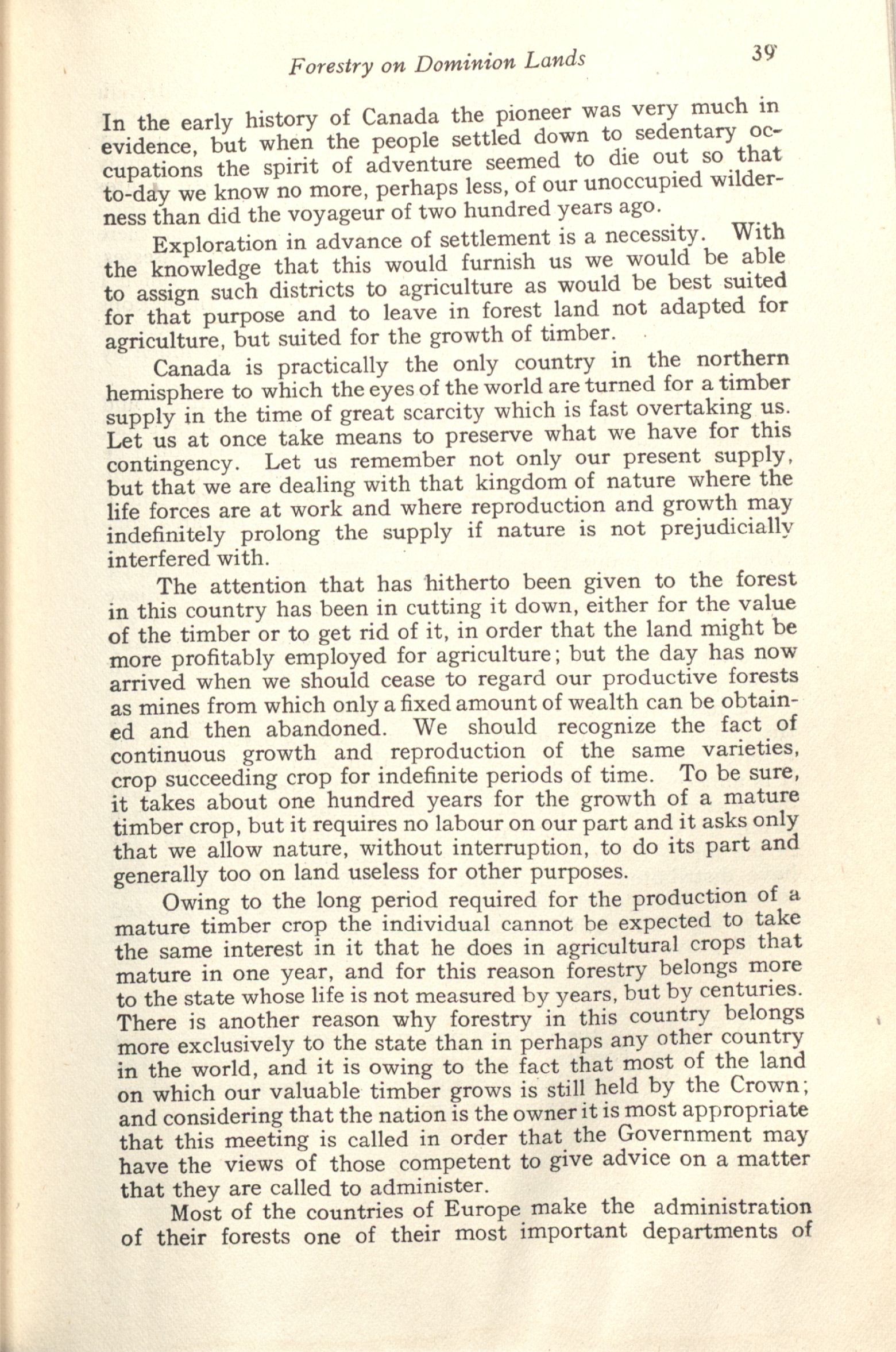 Forestry on Dominion Lands

39

In the early history of Canada the pioneer was very much in evidence, but when the people settled down to sedentary occupations the spirit of adventure seemed to die out so that to-day we know no more, perhaps less, of our unoccupied wilderness than did the voyageur of two hundred years ago.

Exploration in advance of settlement is a necessity. With the knowledge that this would furnish us we would be able to assign such districts to agriculture as would be best suited for that purpose and to leave in forest land not adapted for agriculture, but suited for the growth of timber.

Canada is practically the only country in the northern hemisphere to which the eyes of the world are turned for a timber supply in the time of great scarcity which is fast overtaking us. Let us at once take means to preserve what we have for this contingency. Let us remember not only our present supply, but that we are dealing with that kingdom of nature where the life forces are at work and where reproduction and growth may indefinitely prolong the supply if nature is not prejudicially interfered with.

The attention that has hitherto been given to the forest in this country has been in cutting it down, either for the value of the timber or to get rid of it, in order that the land might be more profitably employed for agriculture; but the day has now arrived when we should cease to regard our productive forests as mines from which only a fixed amount of wealth can be obtained and then abandoned. We should recognize the fact of continuous growth and reproduction of the same varieties, crop succeeding crop for indefinite periods of time. To be sure, it takes about one hundred years for the growth of a mature timber crop, but it requires no labour on our part and it asks only that we allow nature, without interruption, to do its part and generally too on land useless for other purposes.

Owing to the long period required for the production of a mature timber crop the individual cannot be expected to take the same interest in it that he does in agricultural crops that mature in one year, and for this reason forestry belongs more to the state whose life is not measured by years, but by centuries. There is another reason why forestry in this country belongs more exclusively to the state than in perhaps any other country in the world, and it is owing to the fact that most of the land on which our valuable timber grows is still held by the Crown; and considering that the nation is the owner it is most appropriate that this meeting is called in order that the Government may have the views of those competent to give advice on a matter that they are called to administer.

Most of the countries of Europe make the administration of their forests one of their most important departments of